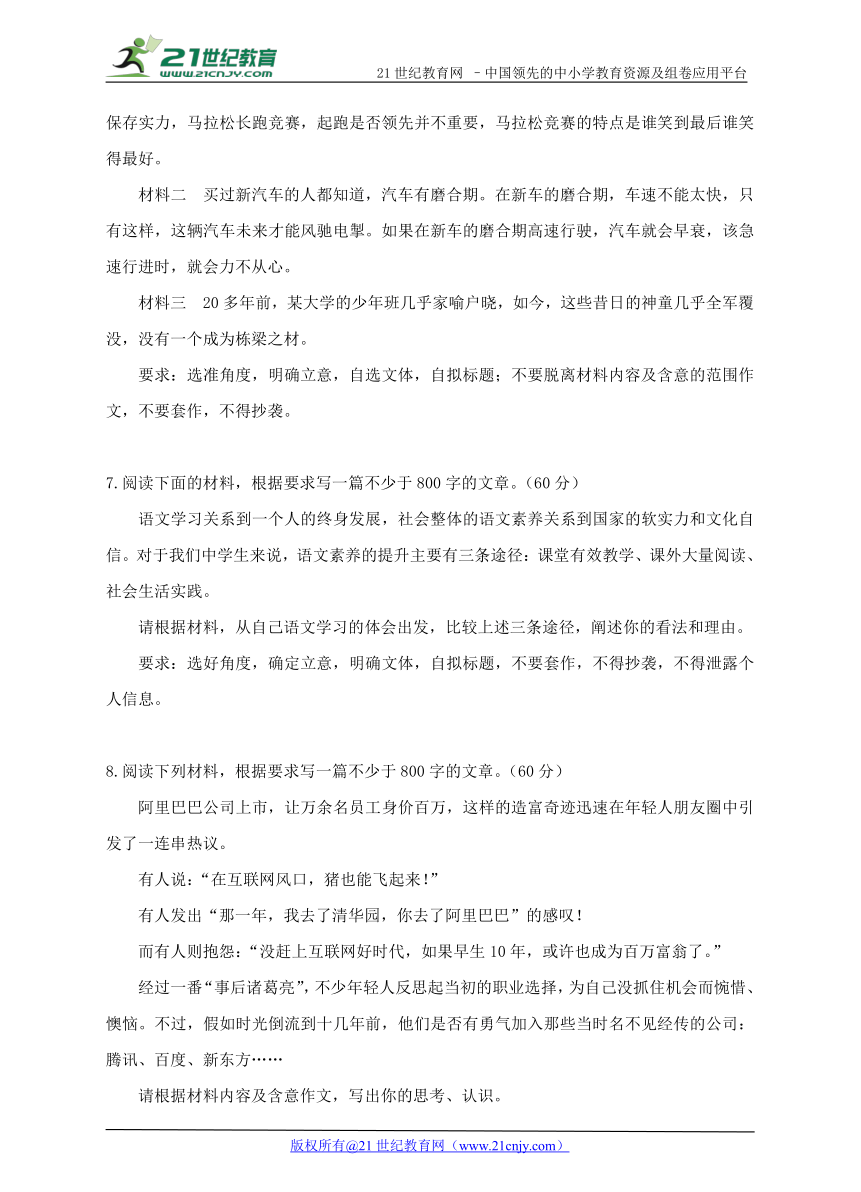 21世纪教育
www.21cnjy.com
21世纪教育网 －中国领先的中小学教育资源及组卷应用平台

保存实力，马拉松长跑竞赛，起跑是否领先并不重要，马拉松竞赛的特点是谁笑到最后谁笑得最好。

材料二　买过新汽车的人都知道，汽车有磨合期。在新车的磨合期，车速不能太快，只有这样，这辆汽车未来才能风驰电掣。如果在新车的磨合期高速行驶，汽车就会早衰，该急速行进时，就会力不从心。

材料三　20多年前，某大学的少年班几乎家喻户晓，如今，这些昔日的神童几乎全军覆没，没有一个成为栋梁之材。

要求：选准角度，明确立意，自选文体，自拟标题；不要脱离材料内容及含意的范围作文，不要套作，不得抄袭。

7.阅读下面的材料，根据要求写一篇不少于800字的文章。(60分)

语文学习关系到一个人的终身发展，社会整体的语文素养关系到国家的软实力和文化自信。对于我们中学生来说，语文素养的提升主要有三条途径：课堂有效教学、课外大量阅读、社会生活实践。

请根据材料，从自己语文学习的体会出发，比较上述三条途径，阐述你的看法和理由。

要求：选好角度，确定立意，明确文体，自拟标题，不要套作，不得抄袭，不得泄露个人信息。

8.阅读下列材料，根据要求写一篇不少于800字的文章。(60分)

阿里巴巴公司上市，让万余名员工身价百万，这样的造富奇迹迅速在年轻人朋友圈中引发了一连串热议。

有人说：“在互联网风口，猪也能飞起来！”

有人发出“那一年，我去了清华园，你去了阿里巴巴”的感叹！

而有人则抱怨：“没赶上互联网好时代，如果早生10年，或许也成为百万富翁了。”

经过一番“事后诸葛亮”，不少年轻人反思起当初的职业选择，为自己没抓住机会而惋惜、懊恼。不过，假如时光倒流到十几年前，他们是否有勇气加入那些当时名不见经传的公司：腾讯、百度、新东方……

请根据材料内容及含意作文，写出你的思考、认识。

版权所有@21世纪教育网（www.21cnjy.com）